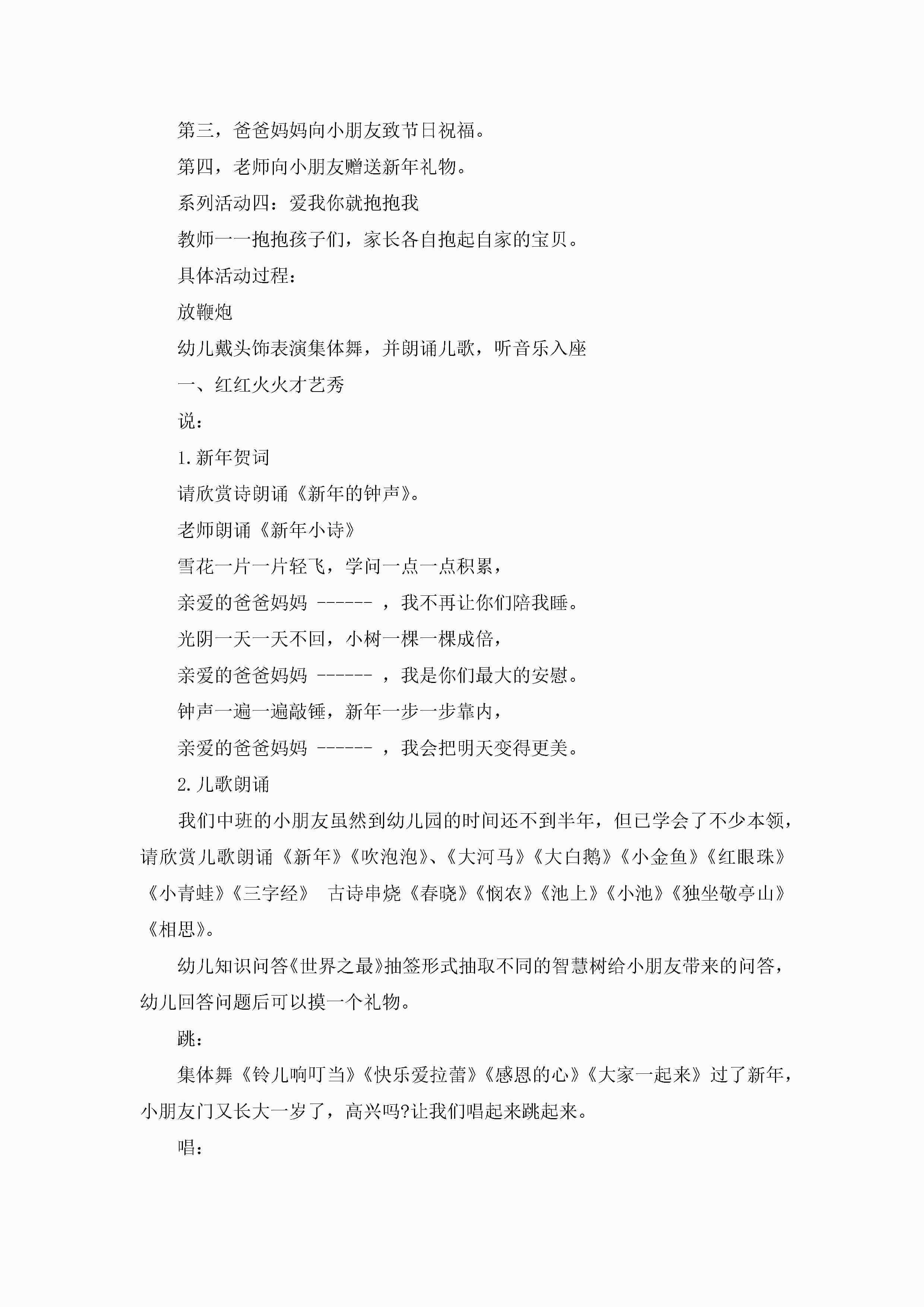 第三，爸爸妈妈向小朋友致节日祝福。

第四，老师向小朋友赠送新年礼物。

系列活动四：爱我你就抱抱我

教师一一抱抱孩子们，家长各自抱起自家的宝贝。

具体活动过程：

放鞭炮

幼儿戴头饰表演集体舞，并朗诵儿歌，听音乐入座

一、红红火火才艺秀

说：

1.新年贺词

请欣赏诗朗诵《新年的钟声》。

老师朗诵《新年小诗》

雪花一片一片轻飞，学问一点一点积累，

亲爱的爸爸妈妈 ------ ，我不再让你们陪我睡。

光阴一天一天不回，小树一棵一棵成倍，

亲爱的爸爸妈妈 ------ ，我是你们最大的安慰。

钟声一遍一遍敲锤，新年一步一步靠内，

亲爱的爸爸妈妈 ------ ，我会把明天变得更美。

2.儿歌朗诵

我们中班的小朋友虽然到幼儿园的时间还不到半年，但已学会了不少本领，请欣赏儿歌朗诵《新年》《吹泡泡》、《大河马》《大白鹅》《小金鱼》《红眼珠》《小青蛙》《三字经》 古诗串烧《春晓》《悯农》《池上》《小池》《独坐敬亭山》《相思》。

幼儿知识问答《世界之最》抽签形式抽取不同的智慧树给小朋友带来的问答，幼儿回答问题后可以摸一个礼物。

跳：

集体舞《铃儿响叮当》《快乐爱拉蕾》《感恩的心》《大家一起来》过了新年，小朋友门又长大一岁了，高兴吗?让我们唱起来跳起来。

唱：